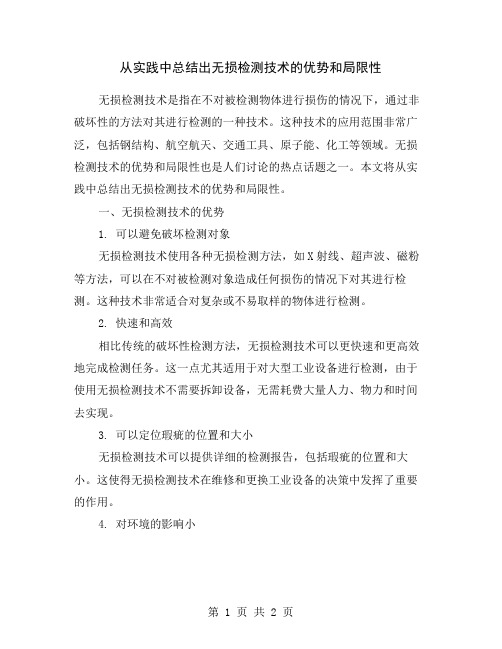 从实践中总结出无损检测技术的优势和局限性

无损检测技术是指在不对被检测物体进行损伤的情况下，通过非破坏性的方法对其进行检测的一种技术。这种技术的应用范围非常广泛，包括钢结构、航空航天、交通工具、原子能、化工等领域。无损检测技术的优势和局限性也是人们讨论的热点话题之一。本文将从实践中总结出无损检测技术的优势和局限性。

一、无损检测技术的优势

1. 可以避免破坏检测对象

无损检测技术使用各种无损检测方法，如X射线、超声波、磁粉等方法，可以在不对被检测对象造成任何损伤的情况下对其进行检测。这种技术非常适合对复杂或不易取样的物体进行检测。

2. 快速和高效

相比传统的破坏性检测方法，无损检测技术可以更快速和更高效地完成检测任务。这一点尤其适用于对大型工业设备进行检测，由于使用无损检测技术不需要拆卸设备，无需耗费大量人力、物力和时间去实现。

3. 可以定位瑕疵的位置和大小

无损检测技术可以提供详细的检测报告，包括瑕疵的位置和大小。这使得无损检测技术在维修和更换工业设备的决策中发挥了重要的作用。

4. 对环境的影响小

第 1 页 共 2 页